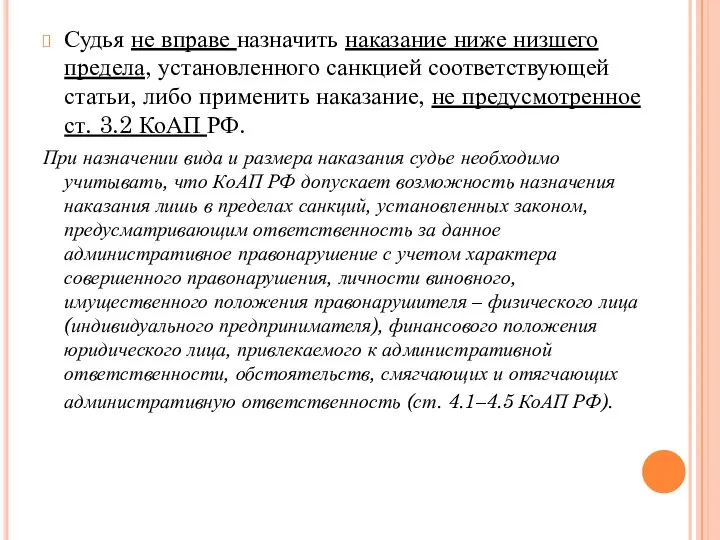 Судья не вправе назначить наказание ниже низшего предела, установленного санкцией соответствующей статьи, либо применить наказание, не предусмотренное ст. 3.2 КоАП РФ.

При назначении вида и размера наказания судье необходимо учитывать, что КоАП РФ допускает возможность назначения наказания лишь в пределах санкций, установленных законом, предусматривающим ответственность за данное административное правонарушение с учетом характера совершенного правонарушения, личности виновного, имущественного положения правонарушителя – физического лица (индивидуального предпринимателя), финансового положения юридического лица, привлекаемого к административной ответственности, обстоятельств, смягчающих и отягчающих административную ответственность (ст. 4.1–4.5 КоАП РФ).